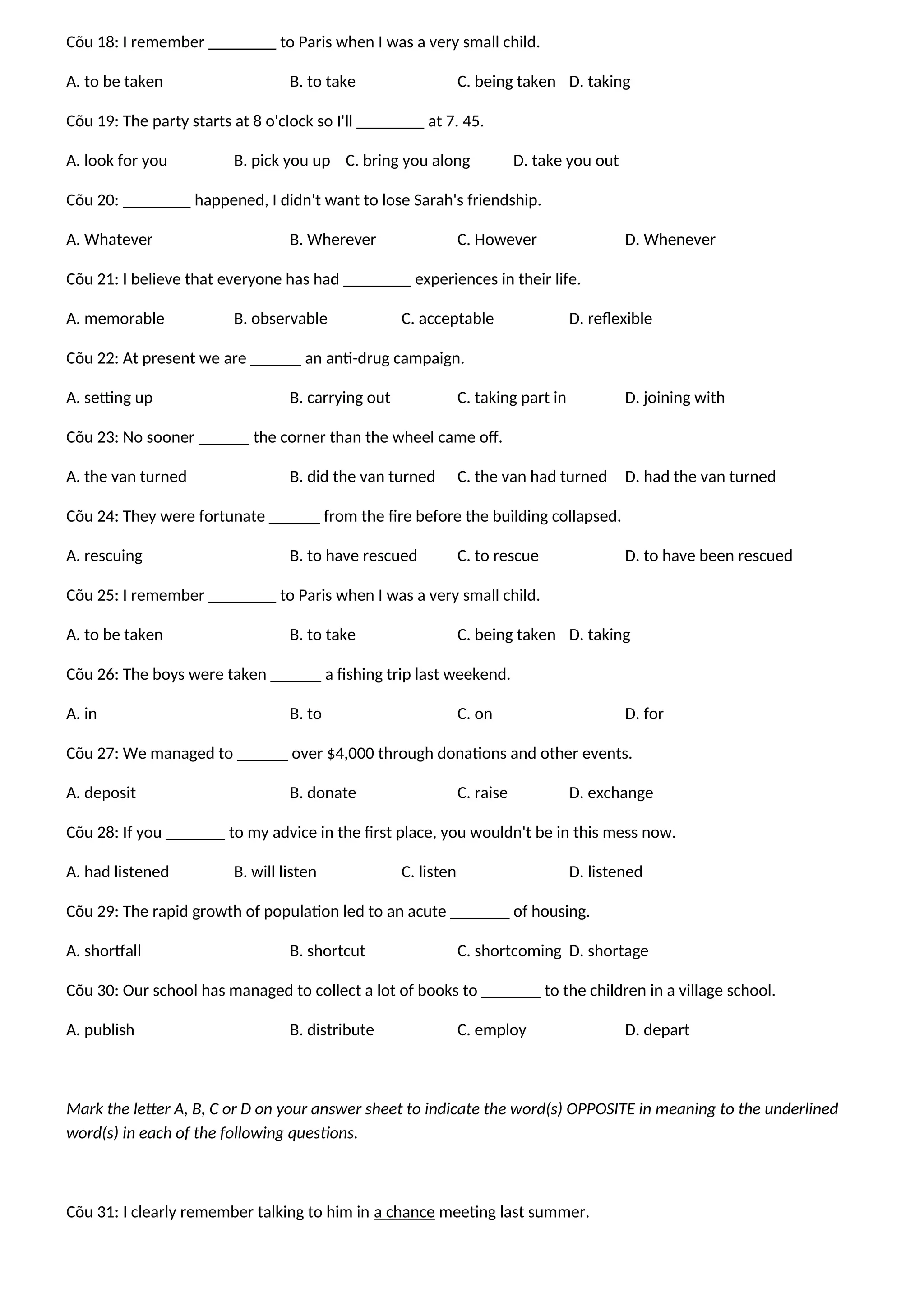 Cõu 18: I remember ________ to Paris when I was a very small child.

A. to be taken B. to take C. being taken D. taking

Cõu 19: The party starts at 8 o'clock so I'll ________ at 7. 45.

A. look for you B. pick you up C. bring you along D. take you out

Cõu 20: ________ happened, I didn't want to lose Sarah's friendship.

A. Whatever B. Wherever C. However D. Whenever

Cõu 21: I believe that everyone has had ________ experiences in their life.

A. memorable B. observable C. acceptable D. reflexible

Cõu 22: At present we are ______ an anti-drug campaign.

A. setting up B. carrying out C. taking part in D. joining with

Cõu 23: No sooner ______ the corner than the wheel came off.

A. the van turned B. did the van turned C. the van had turned D. had the van turned

Cõu 24: They were fortunate ______ from the fire before the building collapsed.

A. rescuing B. to have rescued C. to rescue D. to have been rescued

Cõu 25: I remember ________ to Paris when I was a very small child.

A. to be taken B. to take C. being taken D. taking

Cõu 26: The boys were taken ______ a fishing trip last weekend.

A. in B. to C. on D. for

Cõu 27: We managed to ______ over $4,000 through donations and other events.

A. deposit B. donate C. raise D. exchange

Cõu 28: If you _______ to my advice in the first place, you wouldn't be in this mess now.

A. had listened B. will listen C. listen D. listened

Cõu 29: The rapid growth of population led to an acute _______ of housing.

A. shortfall B. shortcut C. shortcoming D. shortage

Cõu 30: Our school has managed to collect a lot of books to _______ to the children in a village school.

A. publish B. distribute C. employ D. depart

Mark the letter A, B, C or D on your answer sheet to indicate the word(s) OPPOSITE in meaning to the underlined word(s) in each of the following questions.

Cõu 31: I clearly remember talking to him in a chance meeting last summer.